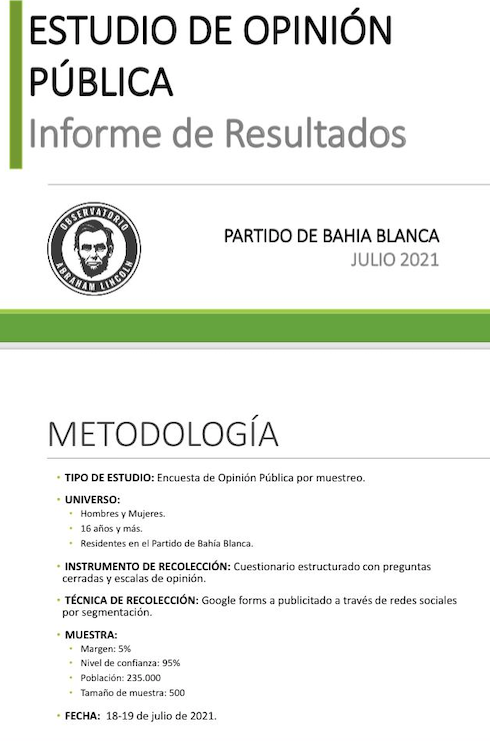 ESTUDIO DE OPINIÓN PÚBLICA
Informe de Resultados

OBSERVATORIO
ABRAHAM LINCOLN

PARTIDO DE BAHIA BLANCA
JULIO 2021

METODOLOGÍA

• TIPO DE ESTUDIO: Encuesta de Opinión Pública por muestreo.

• UNIVERSO:
• Hombres y Mujeres.
• 16 años y más.
• Residentes en el Partido de Bahía Blanca.

• INSTRUMENTO DE RECOLECCIÓN: Cuestionario estructurado con preguntas cerradas y escalas de opinión.

• TÉCNICA DE RECOLECCIÓN: Google forms a publicitado a través de redes sociales por segmentación.

• MUESTRA:
• Margen: 5%
• Nivel de confianza: 95%
• Población: 235.000
• Tamaño de muestra: 500

• FECHA: 18-19 de julio de 2021.